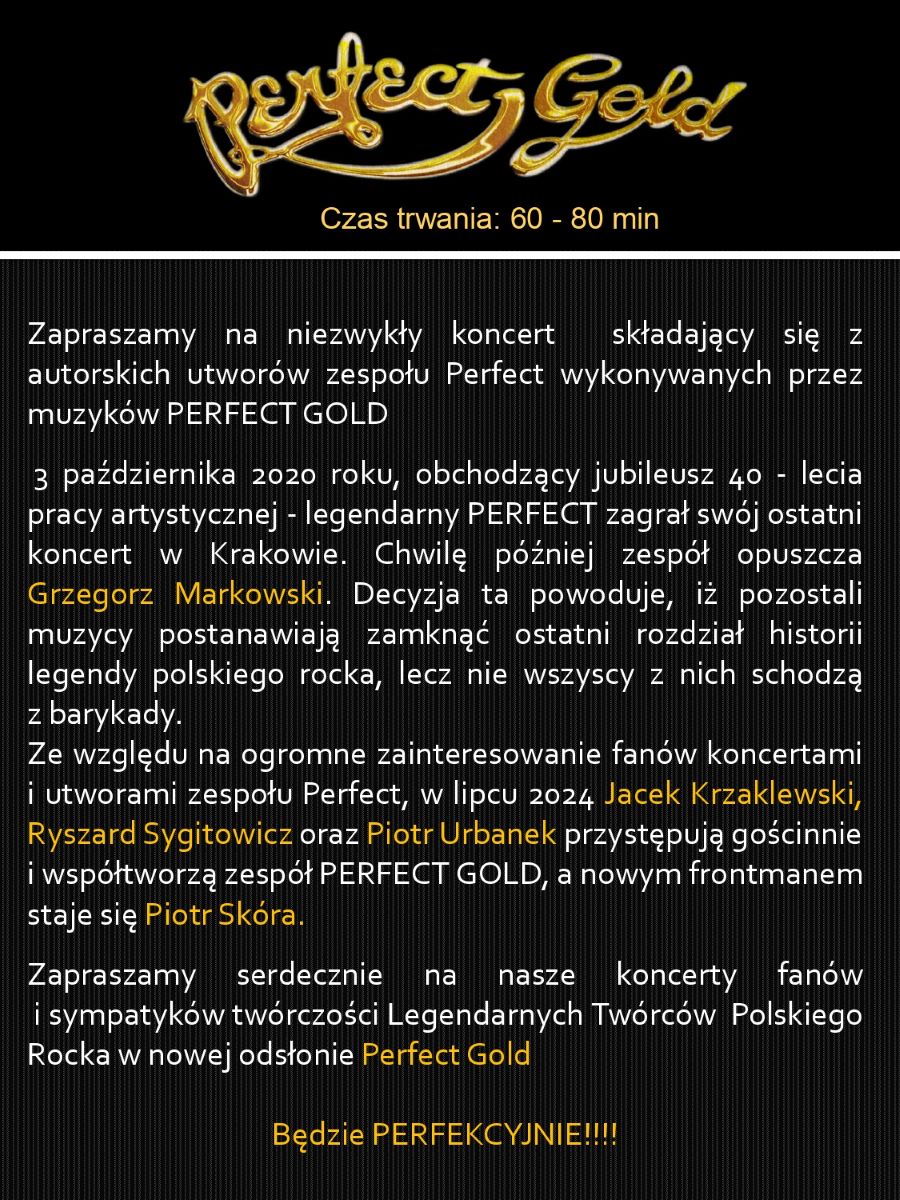 Perfect Gold

Czas trwania: 60 - 80 min

Zapraszamy na niezwykły koncert składający się z autorskich utworów zespołu Perfect wykonywanych przez muzyków PERFECT GOLD

3 października 2020 roku, obchodzący jubileusz 40 - lecia pracy artystycznej - legendarny PERFECT zagrał swój ostatni koncert w Krakowie. Chwilę później zespół opuszcza Grzegorz Markowski. Decyzja ta powoduje, iż pozostali muzycy postanawiają zamknąć ostatni rozdział historii legendy polskiego rocka, lecz nie wszyscy z nich schodzą z barykady.
Ze względu na ogromne zainteresowanie fanów koncertami i utworami zespołu Perfect, w lipcu 2024 Jacek Krzaklewski, Ryszard Sygitowicz oraz Piotr Urbanek przystępują gościnnie i współtworzą zespół PERFECT GOLD, a nowym frontmanem staje się Piotr Skóra.

Zapraszamy serdecznie na nasze koncerty fanów i sympatyków twórczości Legendarnych Twórców Polskiego Rocka w nowej odsłonie Perfect Gold

Będzie PERFEKCYJNIE!!!!